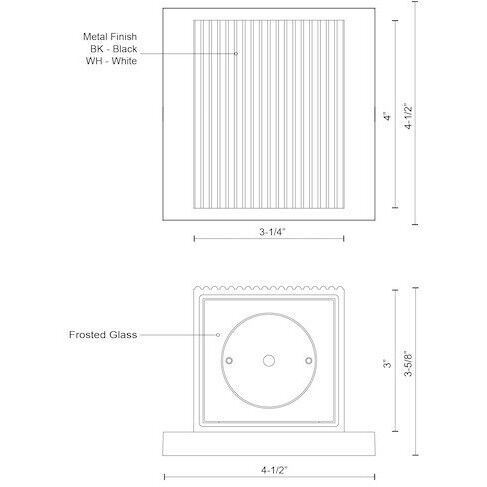 Metal Finish
BK - Black
WH - White

4"

4-1/2"

3-1/4"

Frosted Glass

3"

3-5/8"

4-1/2"